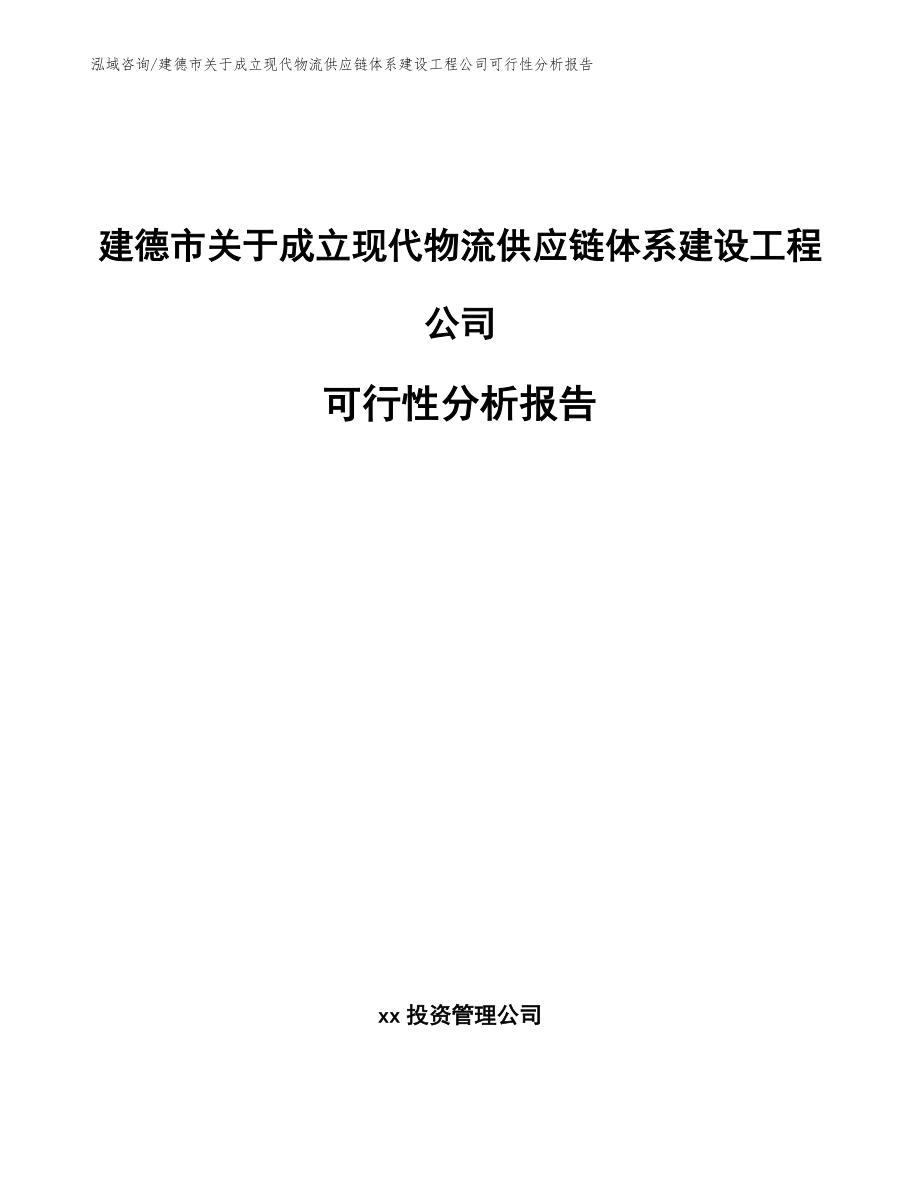 泓域咨询/建德市关于成立现代物流供应链体系建设工程公司可行性分析报告

建德市关于成立现代物流供应链体系建设工程公司

可行性分析报告

xx 投资管理公司